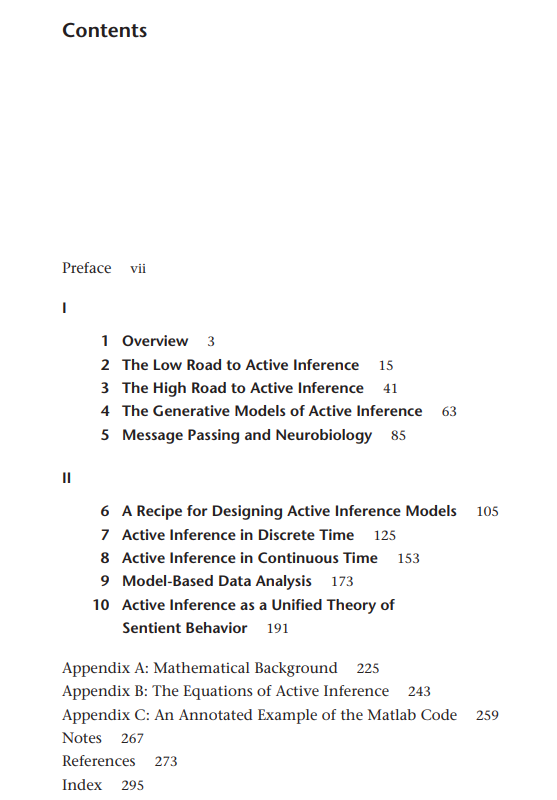 Contents

Preface vii

I

1 Overview 3
2 The Low Road to Active Inference 15
3 The High Road to Active Inference 41
4 The Generative Models of Active Inference 63
5 Message Passing and Neurobiology 85

II

6 A Recipe for Designing Active Inference Models 105
7 Active Inference in Discrete Time 125
8 Active Inference in Continuous Time 153
9 Model-Based Data Analysis 173
10 Active Inference as a Unified Theory of Sentient Behavior 191

Appendix A: Mathematical Background 225
Appendix B: The Equations of Active Inference 243
Appendix C: An Annotated Example of the Matlab Code 259
Notes 267
References 273
Index 295